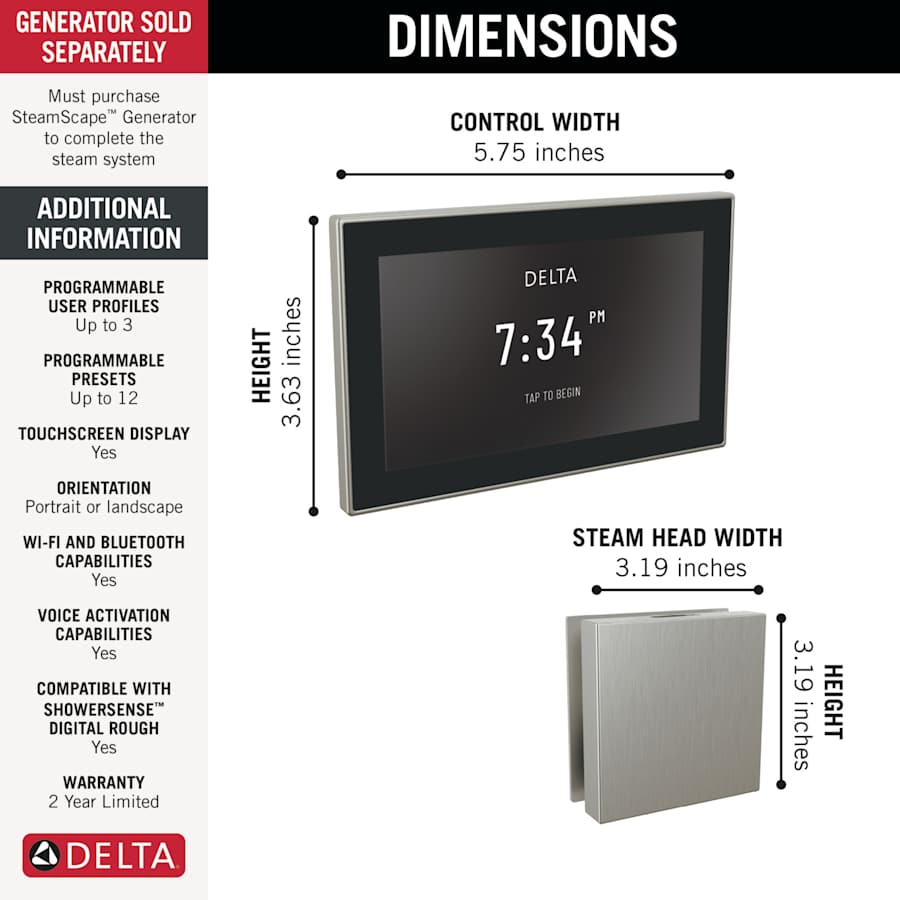 GENERATOR SOLD SEPARATELY

Must purchase SteamScape™ Generator to complete the steam system

ADDITIONAL INFORMATION

PROGRAMMABLE USER PROFILES
Up to 3

PROGRAMMABLE PRESETS
Up to 12

TOUCHSCREEN DISPLAY
Yes

ORIENTATION
Portrait or landscape

WI-FI AND BLUETOOTH CAPABILITIES
Yes

VOICE ACTIVATION CAPABILITIES
Yes

COMPATIBLE WITH SHOWERSENSE™ DIGITAL ROUGH
Yes

WARRANTY
2 Year Limited

DELTA

DIMENSIONS

CONTROL WIDTH
5.75 inches

HEIGHT
3.63 inches

DELTA
7:34 PM
TAP TO BEGIN

STEAM HEAD WIDTH
3.19 inches

HEIGHT
3.19 inches